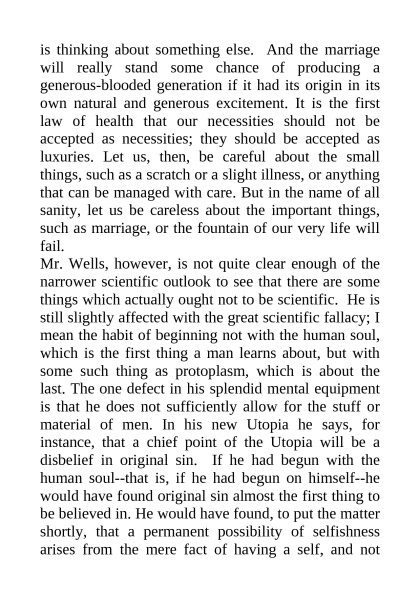 is thinking about something else. And the marriage will really stand some chance of producing a generous-blooded generation if it had its origin in its own natural and generous excitement. It is the first law of health that our necessities should not be accepted as necessities; they should be accepted as luxuries. Let us, then, be careful about the small things, such as a scratch or a slight illness, or anything that can be managed with care. But in the name of all sanity, let us be careless about the important things, such as marriage, or the fountain of our very life will fail.
Mr. Wells, however, is not quite clear enough of the narrower scientific outlook to see that there are some things which actually ought not to be scientific. He is still slightly affected with the great scientific fallacy; I mean the habit of beginning not with the human soul, which is the first thing a man learns about, but with some such thing as protoplasm, which is about the last. The one defect in his splendid mental equipment is that he does not sufficiently allow for the stuff or material of men. In his new Utopia he says, for instance, that a chief point of the Utopia will be a disbelief in original sin. If he had begun with the human soul--that is, if he had begun on himself--he would have found original sin almost the first thing to be believed in. He would have found, to put the matter shortly, that a permanent possibility of selfishness arises from the mere fact of having a self, and not